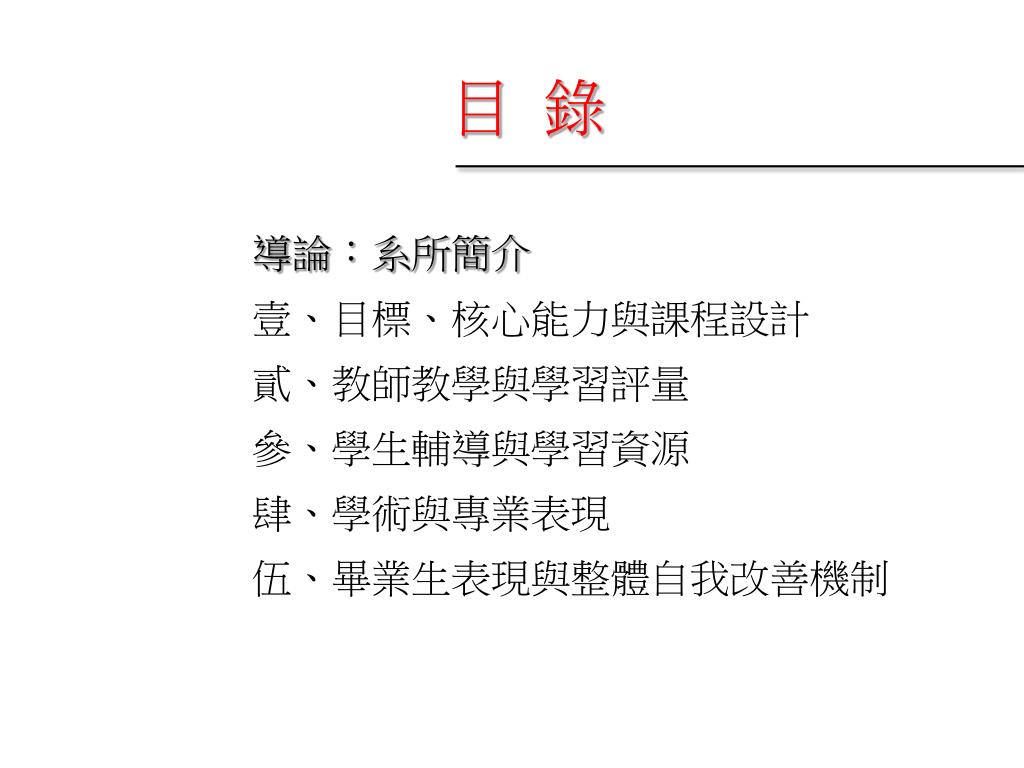 目 錄

導論：系所簡介

壹、目標、核心能力與課程設計

貳、教師教學與學習評量

參、學生輔導與學習資源

肆、學術與專業表現

伍、畢業生表現與整體自我改善機制